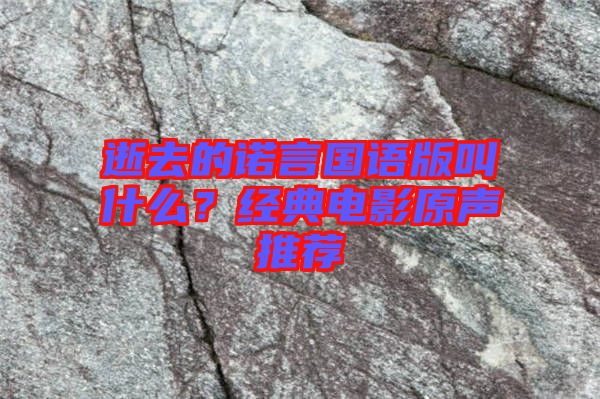 逝去的诺言国语版叫什么？经典电影原声推荐